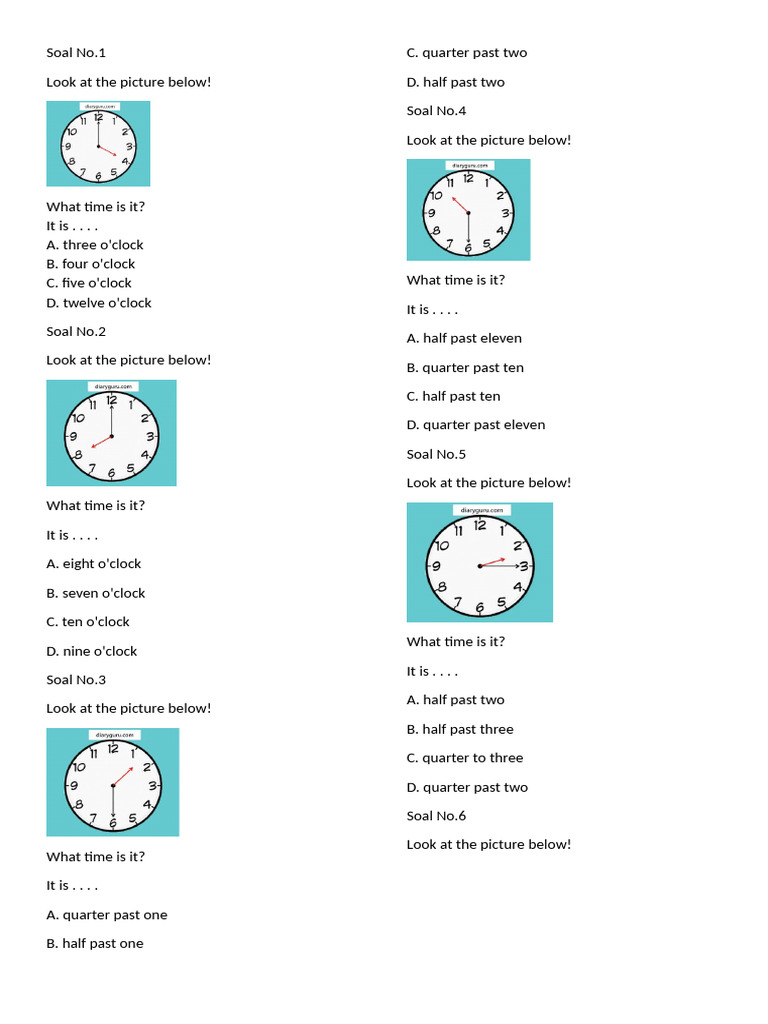 Soal No.1

Look at the picture below!

diaryguru.com
12
1
2
3
4
5
6
7
8
9
10
11

What time is it?
It is . . . .
A. three o'clock
B. four o'clock
C. five o'clock
D. twelve o'clock

Soal No.2

Look at the picture below!

diaryguru.com
12
1
2
3
4
5
6
7
8
9
10
11

What time is it?

It is . . . .

A. eight o'clock

B. seven o'clock

C. ten o'clock

D. nine o'clock

Soal No.3

Look at the picture below!

diaryguru.com
12
1
2
3
4
5
6
7
8
9
10
11

What time is it?

It is . . . .

A. quarter past one

B. half past one

C. quarter past two

D. half past two

Soal No.4

Look at the picture below!

diaryguru.com
12
1
2
3
4
5
6
7
8
9
10
11

What time is it?

It is . . . .

A. half past eleven

B. quarter past ten

C. half past ten

D. quarter past eleven

Soal No.5

Look at the picture below!

diaryguru.com
12
1
2
3
4
5
6
7
8
9
10
11

What time is it?

It is . . . .

A. half past two

B. half past three

C. quarter to three

D. quarter past two

Soal No.6

Look at the picture below!